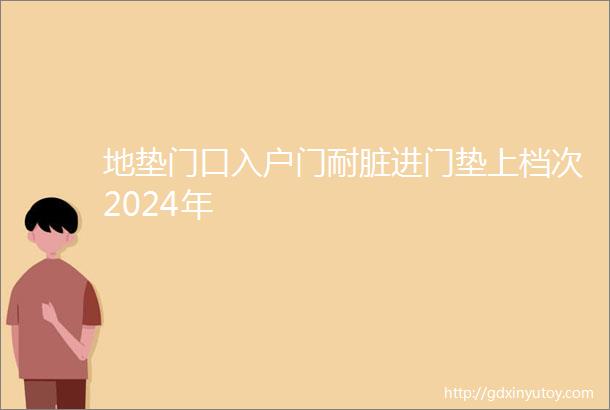 地垫门口入户门耐脏进门垫上档次2024年

http://gdxinyutoy.com